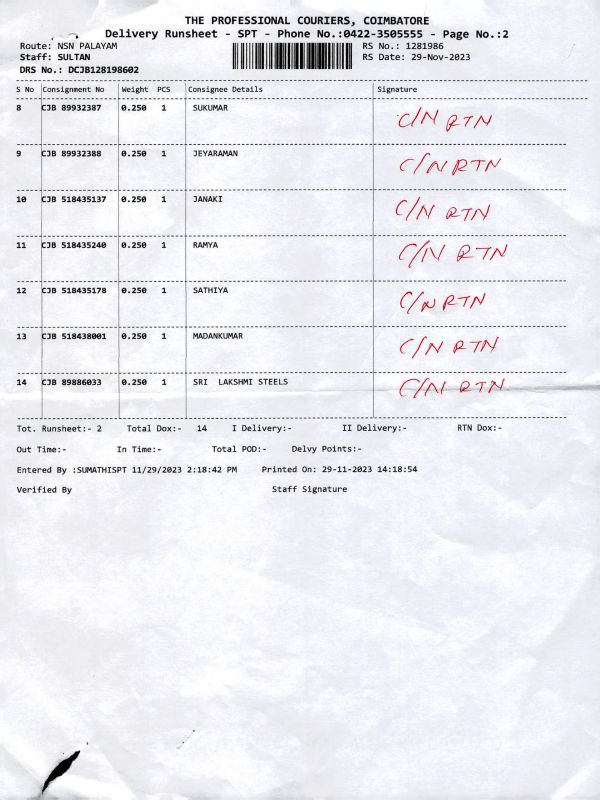 THE PROFESSIONAL COURIERS, COIMBATORE
Delivery Runsheet - SPT - Phone No.:0422-3505555 - Page No.:2

Route: NSN PALAYAM
Staff: SULTAN
DRS No.: DCJB128198602

RS No.: 1281986
RS Date: 29-Nov-2023

| S No | Consignment No | Weight | PCS | Consignee Details | Signature |
|---|---|---|---|---|---|
| 8 | CJB 89932387 | 0.250 | 1 | SUKUMAR | C/N RTN |
| 9 | CJB 89932388 | 0.250 | 1 | JEYARAMAN | C/N RTN |
| 10 | CJB 518435137 | 0.250 | 1 | JANAKI | C/N RTN |
| 11 | CJB 518435240 | 0.250 | 1 | RAMYA | C/N RTN |
| 12 | CJB 518435178 | 0.250 | 1 | SATHIYA | C/N RTN |
| 13 | CJB 518438001 | 0.250 | 1 | MADANKUMAR | C/N RTN |
| 14 | CJB 89886033 | 0.250 | 1 | SRI LAKSHMI STEELS | C/N RTN |

Tot. Runsheet:- 2 Total Dox:- 14 I Delivery:- II Delivery:- RTN Dox:-

Out Time:- In Time:- Total POD:- Delvy Points:-

Entered By :SUMATHISPT 11/29/2023 2:18:42 PM Printed On: 29-11-2023 14:18:54

Verified By Staff Signature